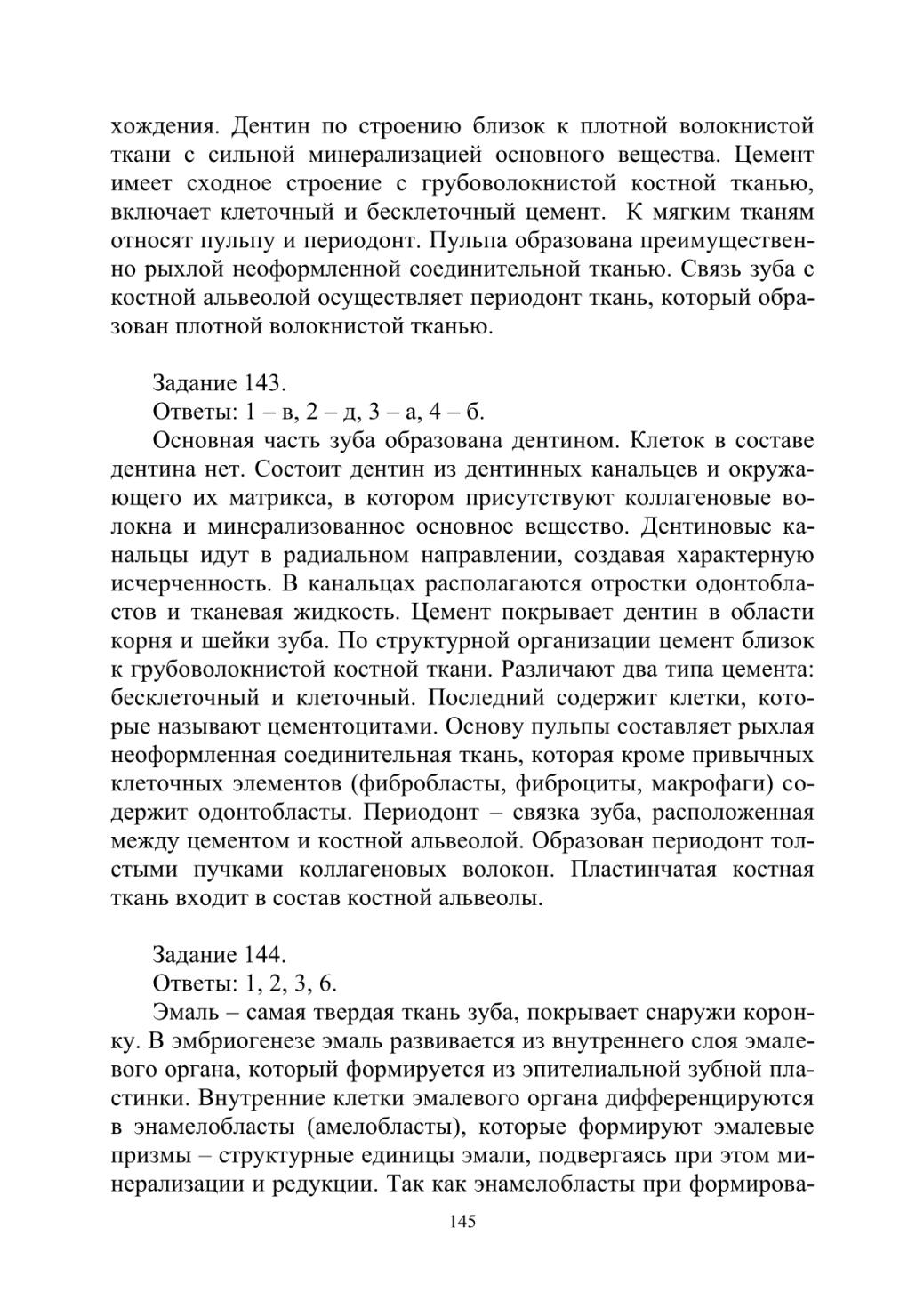 хождения. Дентин по строению близок к плотной волокнистой ткани с сильной минерализацией основного вещества. Цемент имеет сходное строение с грубоволокнистой костной тканью, включает клеточный и бесклеточный цемент. К мягким тканям относят пульпу и периодонт. Пульпа образована преимущественно рыхлой неоформленной соединительной тканью. Связь зуба с костной альвеолой осуществляет периодонт ткань, который образован плотной волокнистой тканью.

Задание 143.
Ответы: 1 – в, 2 – д, 3 – а, 4 – б.
Основная часть зуба образована дентином. Клеток в составе дентина нет. Состоит дентин из дентинных канальцев и окружающего их матрикса, в котором присутствуют коллагеновые волокна и минерализованное основное вещество. Дентиновые канальцы идут в радиальном направлении, создавая характерную исчерченность. В канальцах располагаются отростки одонтобластов и тканевая жидкость. Цемент покрывает дентин в области корня и шейки зуба. По структурной организации цемент близок к грубоволокнистой костной ткани. Различают два типа цемента: бесклеточный и клеточный. Последний содержит клетки, которые называют цементоцитами. Основу пульпы составляет рыхлая неоформленная соединительная ткань, которая кроме привычных клеточных элементов (фибробласты, фиброциты, макрофаги) содержит одонтобласты. Периодонт – связка зуба, расположенная между цементом и костной альвеолой. Образован периодонт толстыми пучками коллагеновых волокон. Пластинчатая костная ткань входит в состав костной альвеолы.

Задание 144.
Ответы: 1, 2, 3, 6.
Эмаль – самая твердая ткань зуба, покрывает снаружи коронку. В эмбриогенезе эмаль развивается из внутреннего слоя эмалевого органа, который формируется из эпителиальной зубной пластинки. Внутренние клетки эмалевого органа дифференцируются в энамелобласты (амелобласты), которые формируют эмалевые призмы – структурные единицы эмали, подвергаясь при этом минерализации и редукции. Так как энамелобласты при формирова-

145